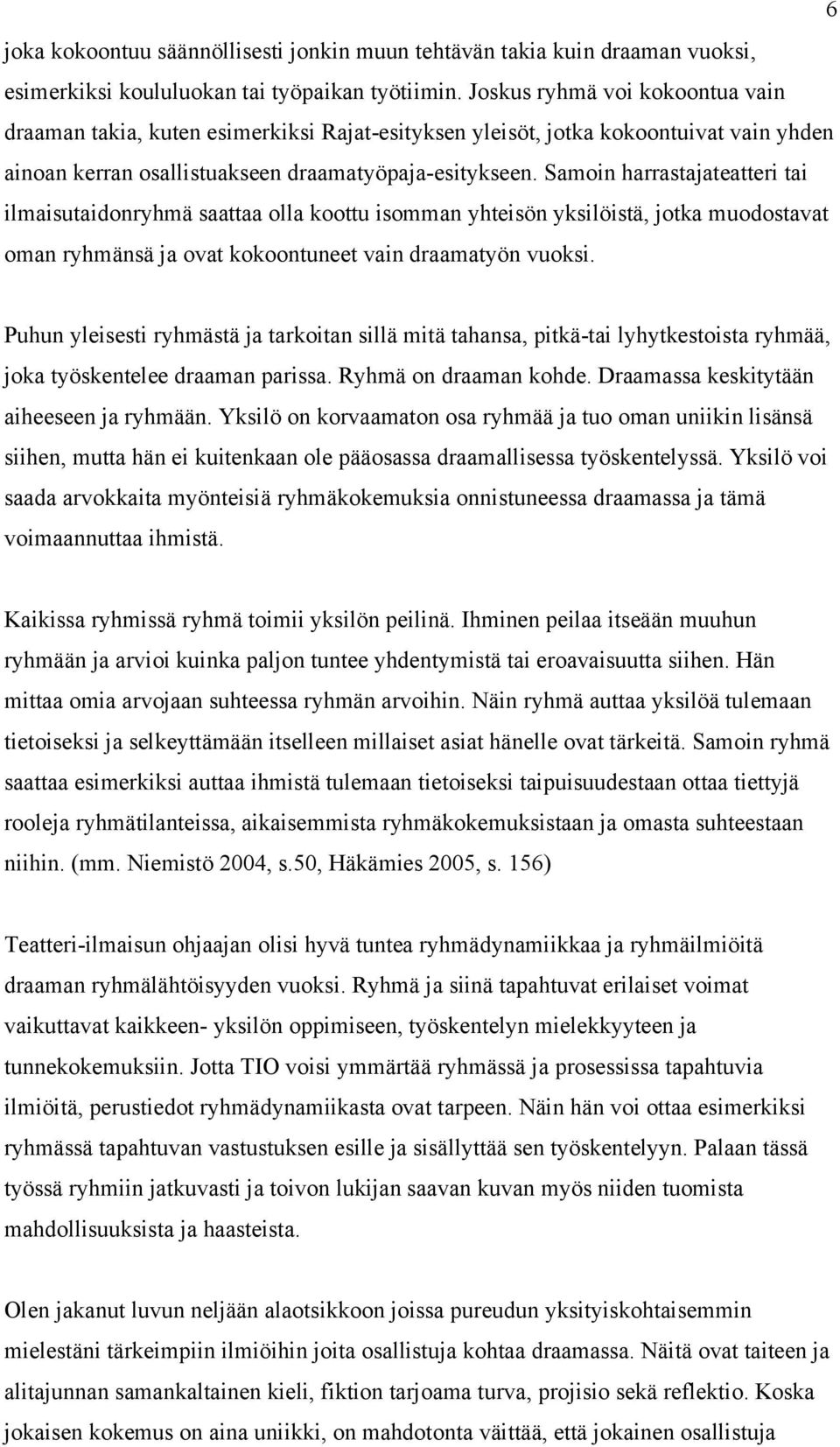 6

joka kokoontuu säännöllisesti jonkin muun tehtävän takia kuin draaman vuoksi, esimerkiksi koululuokan tai työpaikan työtiimin. Joskus ryhmä voi kokoontua vain draaman takia, kuten esimerkiksi Rajat-esityksen yleisöt, jotka kokoontuivat vain yhden ainoan kerran osallistuakseen draamatyöpaja-esitykseen. Samoin harrastajateatteri tai ilmaisutaidonryhmä saattaa olla koottu isomman yhteisön yksilöistä, jotka muodostavat oman ryhmänsä ja ovat kokoontuneet vain draamatyön vuoksi.

Puhun yleisesti ryhmästä ja tarkoitan sillä mitä tahansa, pitkä-tai lyhytkestoista ryhmää, joka työskentelee draaman parissa. Ryhmä on draaman kohde. Draamassa keskitytään aiheeseen ja ryhmään. Yksilö on korvaamaton osa ryhmää ja tuo oman uniikin lisänsä siihen, mutta hän ei kuitenkaan ole pääosassa draamallisessa työskentelyssä. Yksilö voi saada arvokkaita myönteisiä ryhmäkokemuksia onnistuneessa draamassa ja tämä voimaannuttaa ihmistä.

Kaikissa ryhmissä ryhmä toimii yksilön peilinä. Ihminen peilaa itseään muuhun ryhmään ja arvioi kuinka paljon tuntee yhdentymistä tai eroavaisuutta siihen. Hän mittaa omia arvojaan suhteessa ryhmän arvoihin. Näin ryhmä auttaa yksilöä tulemaan tietoiseksi ja selkeyttämään itselleen millaiset asiat hänelle ovat tärkeitä. Samoin ryhmä saattaa esimerkiksi auttaa ihmistä tulemaan tietoiseksi taipuisuudestaan ottaa tiettyjä rooleja ryhmätilanteissa, aikaisemmista ryhmäkokemuksistaan ja omasta suhteestaan niihin. (mm. Niemistö 2004, s.50, Häkämies 2005, s. 156)

Teatteri-ilmaisun ohjaajan olisi hyvä tuntea ryhmädynamiikkaa ja ryhmäilmiöitä draaman ryhmälähtöisyyden vuoksi. Ryhmä ja siinä tapahtuvat erilaiset voimat vaikuttavat kaikkeen- yksilön oppimiseen, työskentelyn mielekkyyteen ja tunnekokemuksiin. Jotta TIO voisi ymmärtää ryhmässä ja prosessissa tapahtuvia ilmiöitä, perustiedot ryhmädynamiikasta ovat tarpeen. Näin hän voi ottaa esimerkiksi ryhmässä tapahtuvan vastustuksen esille ja sisällyttää sen työskentelyyn. Palaan tässä työssä ryhmiin jatkuvasti ja toivon lukijan saavan kuvan myös niiden tuomista mahdollisuuksista ja haasteista.

Olen jakanut luvun neljään alaotsikkoon joissa pureudun yksityiskohtaisemmin mielestäni tärkeimpiin ilmiöihin joita osallistuja kohtaa draamassa. Näitä ovat taiteen ja alitajunnan samankaltainen kieli, fiktion tarjoama turva, projisio sekä reflektio. Koska jokaisen kokemus on aina uniikki, on mahdotonta väittää, että jokainen osallistuja